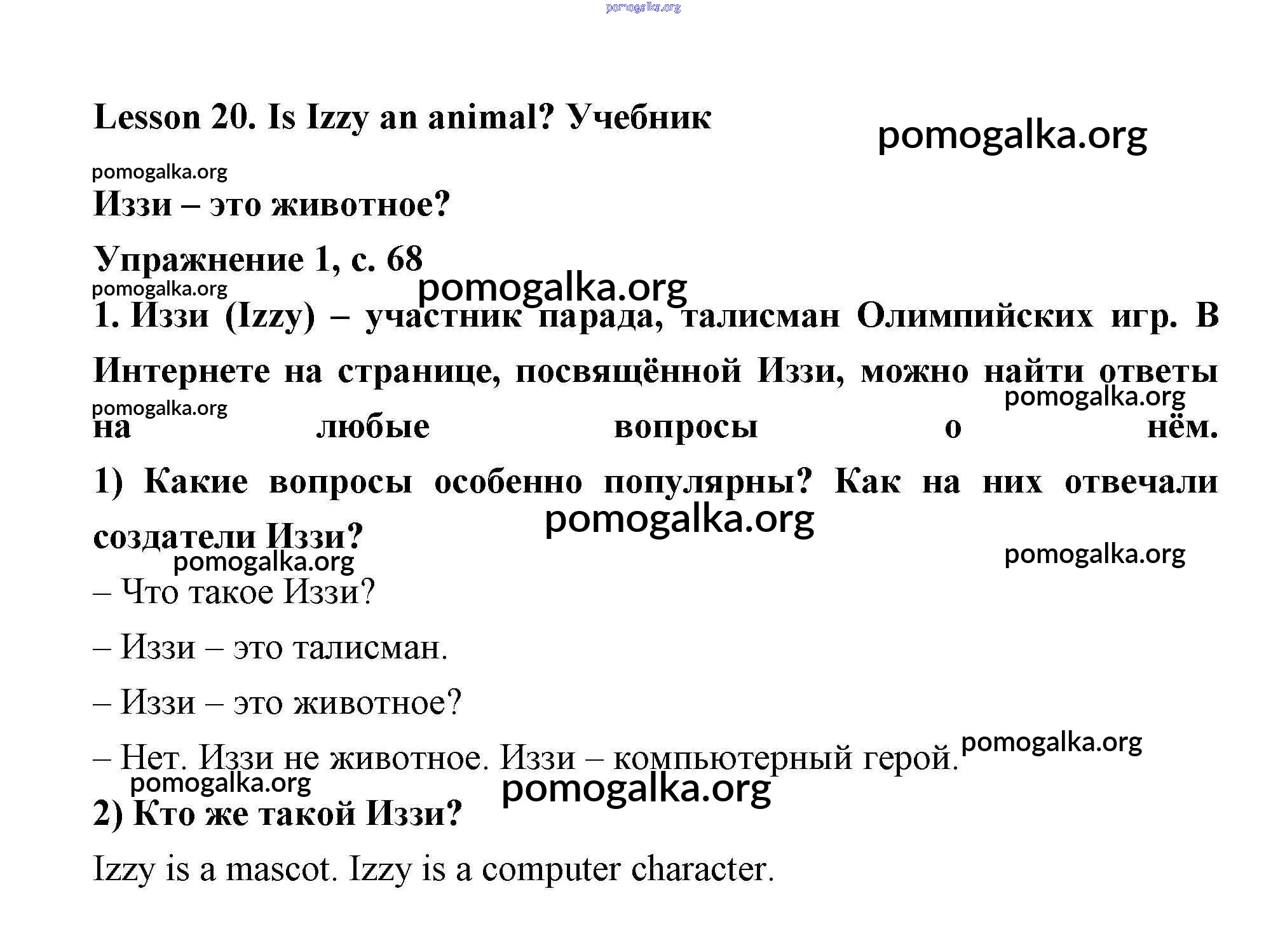 pomogalka.org

Lesson 20. Is Izzy an animal? Учебник

pomogalka.org

pomogalka.org

Иззи – это животное?

Упражнение 1, с. 68

pomogalka.org

pomogalka.org

1. Иззи (Izzy) – участник парада, талисман Олимпийских игр. В Интернете на странице, посвящённой Иззи, можно найти ответы на любые вопросы о нём.

pomogalka.org

pomogalka.org

1) Какие вопросы особенно популярны? Как на них отвечали создатели Иззи?

pomogalka.org

pomogalka.org

pomogalka.org

– Что такое Иззи?

– Иззи – это талисман.

– Иззи – это животное?

– Нет. Иззи не животное. Иззи – компьютерный герой.

pomogalka.org

pomogalka.org

pomogalka.org

2) Кто же такой Иззи?

Izzy is a mascot. Izzy is a computer character.